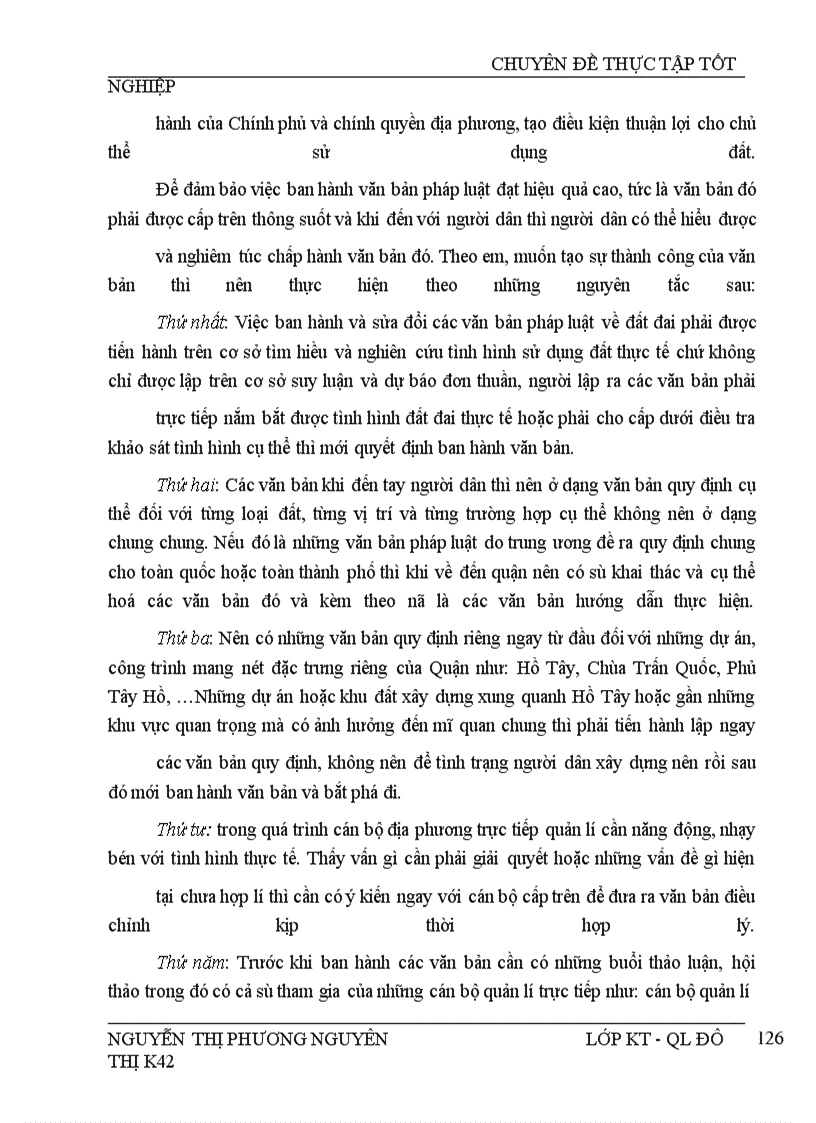 CHUYÊN ĐỀ THỰC TẬP TỐT NGHIỆP

hành của Chính phủ và chính quyền địa phương, tạo điều kiện thuận lợi cho chủ thể sử dụng đất.

Để đảm bảo việc ban hành văn bản pháp luật đạt hiệu quả cao, tức là văn bản đó phải được cấp trên thông suốt và khi đến với người dân thì người dân có thể hiểu được và nghiêm túc chấp hành văn bản đó. Theo em, muốn tạo sự thành công của văn bản thì nên thực hiện theo những nguyên tắc sau:

Thứ nhất: Việc ban hành và sửa đổi các văn bản pháp luật về đất đai phải được tiến hành trên cơ sở tìm hiểu và nghiên cứu tình hình sử dụng đất thực tế chứ không chỉ được lập trên cơ sở suy luận và dự báo đơn thuần, người lập ra các văn bản phải trực tiếp nắm bắt được tình hình đất đai thực tế hoặc phải cho cấp dưới điều tra khảo sát tình hình cụ thể thì mới quyết định ban hành văn bản.

Thứ hai: Các văn bản khi đến tay người dân thì nên ở dạng văn bản quy định cụ thể đối với từng loại đất, từng vị trí và từng trường hợp cụ thể không nên ở dạng chung chung. Nếu đó là những văn bản pháp luật do trung ương đề ra quy định chung cho toàn quốc hoặc toàn thành phố thì khi về đến quận nên có sù khai thác và cụ thể hoá các văn bản đó và kèm theo nã là các văn bản hướng dẫn thực hiện.

Thứ ba: Nên có những văn bản quy định riêng ngay từ đầu đối với những dự án, công trình mang nét đặc trưng riêng của Quận như: Hồ Tây, Chùa Trấn Quốc, Phủ Tây Hồ, …Những dự án hoặc khu đất xây dựng xung quanh Hồ Tây hoặc gần những khu vực quan trọng mà có ảnh hưởng đến mĩ quan chung thì phải tiến hành lập ngay các văn bản quy định, không nên để tình trạng người dân xây dựng nên rồi sau đó mới ban hành văn bản và bắt phá đi.

Thứ tư: trong quá trình cán bộ địa phương trực tiếp quản lí cần năng động, nhạy bén với tình hình thực tế. Thấy vấn gì cần phải giải quyết hoặc những vấn đề gì hiện tại chưa hợp lí thì cần có ý kiến ngay với cán bộ cấp trên để đưa ra văn bản điều chỉnh kịp thời hợp lý.

Thứ năm: Trước khi ban hành các văn bản cần có những buổi thảo luận, hội thảo trong đó có cả sù tham gia của những cán bộ quản lí trực tiếp như: cán bộ quản lí

NGUYỄN THỊ PHƯƠNG NGUYÊN LỚP KT - QL ĐÔ THỊ K42 126